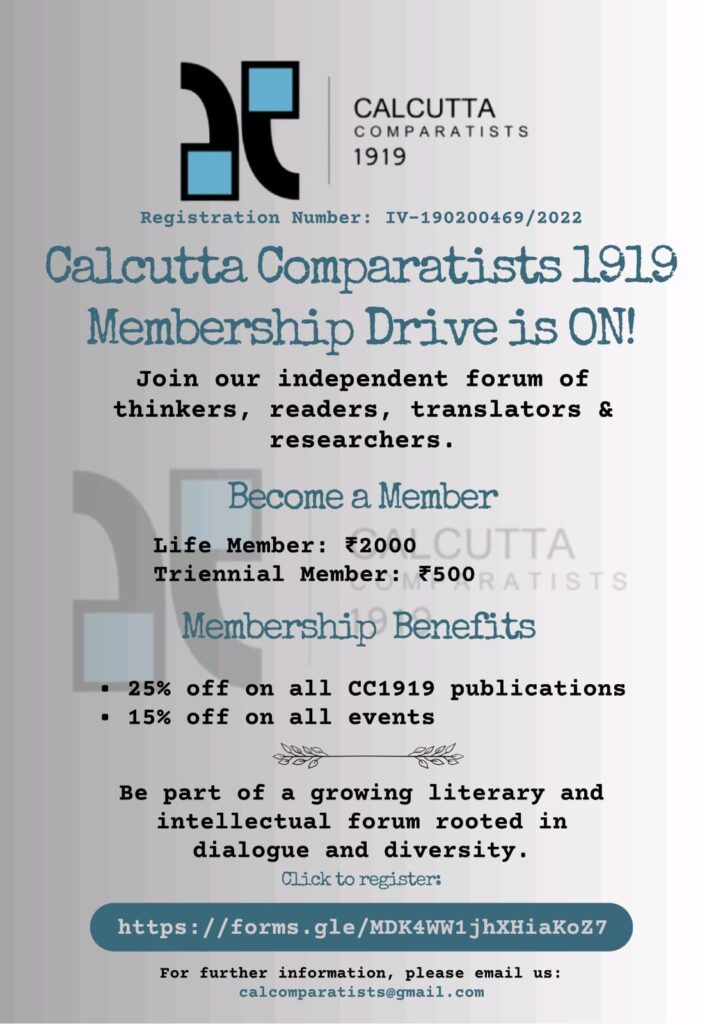 CALCUTTA
COMPARATISTS
1919

Registration Number: IV-190200469/2022

Calcutta Comparatists 1919 Membership Drive is ON!

Join our independent forum of thinkers, readers, translators & researchers.

Become a Member

Life Member: ₹2000
Triennial Member: ₹500

Membership Benefits

• 25% off on all CC1919 publications
• 15% off on all events

Be part of a growing literary and intellectual forum rooted in dialogue and diversity.

Click to register:

https://forms.gle/MDK4WW1jhXHiaKoZ7

For further information, please email us:
calcomparatists@gmail.com

CALCUTTA
COMPARATISTS
1919